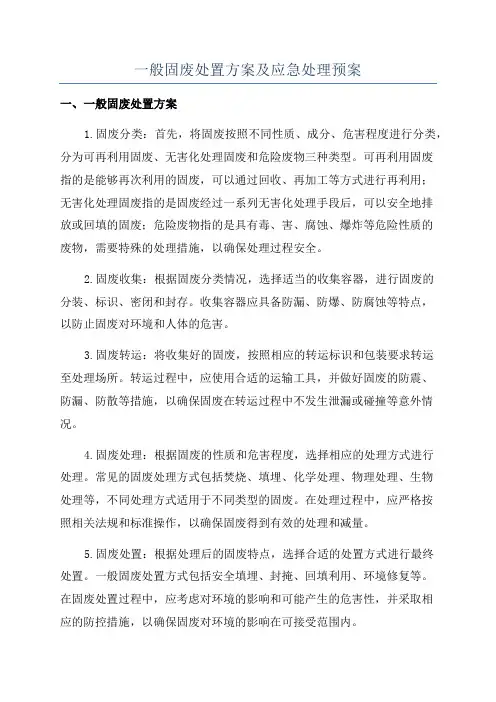 一般固废处置方案及应急处理预案

一、一般固废处置方案

1.固废分类：首先，将固废按照不同性质、成分、危害程度进行分类，分为可再利用固废、无害化处理固废和危险废物三种类型。可再利用固废指的是能够再次利用的固废，可以通过回收、再加工等方式进行再利用；无害化处理固废指的是固废经过一系列无害化处理手段后，可以安全地排放或回填的固废；危险废物指的是具有毒、害、腐蚀、爆炸等危险性质的废物，需要特殊的处理措施，以确保处理过程安全。

2.固废收集：根据固废分类情况，选择适当的收集容器，进行固废的分装、标识、密闭和封存。收集容器应具备防漏、防爆、防腐蚀等特点，以防止固废对环境和人体的危害。

3.固废转运：将收集好的固废，按照相应的转运标识和包装要求转运至处理场所。转运过程中，应使用合适的运输工具，并做好固废的防震、防漏、防散等措施，以确保固废在转运过程中不发生泄漏或碰撞等意外情况。

4.固废处理：根据固废的性质和危害程度，选择相应的处理方式进行处理。常见的固废处理方式包括焚烧、填埋、化学处理、物理处理、生物处理等，不同处理方式适用于不同类型的固废。在处理过程中，应严格按照相关法规和标准操作，以确保固废得到有效的处理和减量。

5.固废处置：根据处理后的固废特点，选择合适的处置方式进行最终处置。一般固废处置方式包括安全填埋、封掩、回填利用、环境修复等。在固废处置过程中，应考虑对环境的影响和可能产生的危害性，并采取相应的防控措施，以确保固废对环境的影响在可接受范围内。